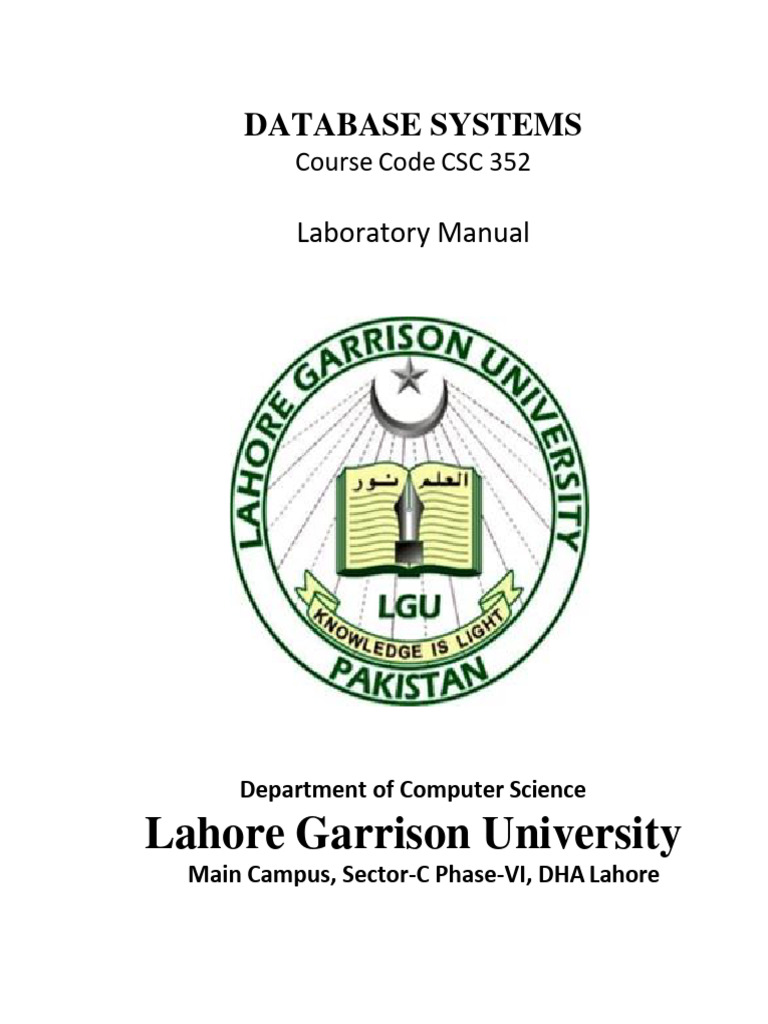 DATABASE SYSTEMS
Course Code CSC 352

Laboratory Manual

LAHORE GARRISON UNIVERSITY

العلم نور

LGU

KNOWLEDGE IS LIGHT

PAKISTAN

Department of Computer Science

Lahore Garrison University

Main Campus, Sector-C Phase-VI, DHA Lahore